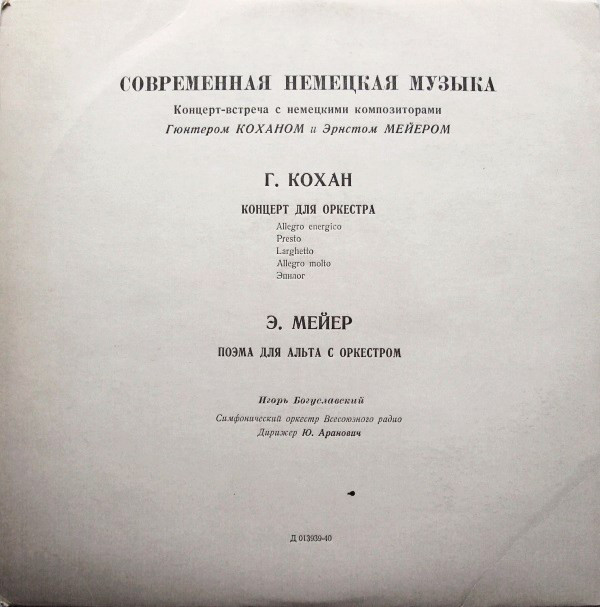 СОВРЕМЕННАЯ НЕМЕЦКАЯ МУЗЫКА
Концерт-встреча с немецкими композиторами
Гюнтером КОХАНОМ и Эрнстом МЕЙЕРОМ

Г. КОХАН

КОНЦЕРТ ДЛЯ ОРКЕСТРА
Allegro energico
Presto
Larghetto
Allegro molto
Эпилог

Э. МЕЙЕР

ПОЭМА ДЛЯ АЛЬТА С ОРКЕСТРОМ

Игорь Богуславский
Симфонический оркестр Всесоюзного радио
Дирижер Ю. Аранович

Д 013939-40